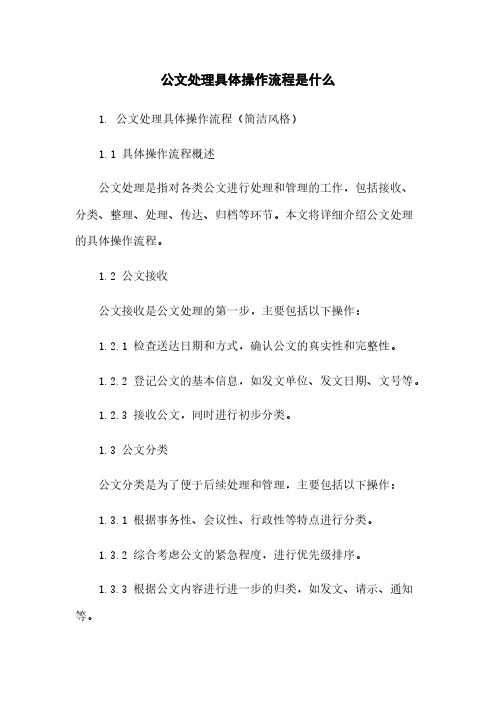 公文处理具体操作流程是什么

1. 公文处理具体操作流程（简洁风格）

1.1 具体操作流程概述

公文处理是指对各类公文进行处理和管理的工作，包括接收、分类、整理、处理、传达、归档等环节。本文将详细介绍公文处理的具体操作流程。

1.2 公文接收

公文接收是公文处理的第一步，主要包括以下操作：

1.2.1 检查送达日期和方式，确认公文的真实性和完整性。

1.2.2 登记公文的基本信息，如发文单位、发文日期、文号等。

1.2.3 接收公文，同时进行初步分类。

1.3 公文分类

公文分类是为了便于后续处理和管理，主要包括以下操作：

1.3.1 根据事务性、会议性、行政性等特点进行分类。

1.3.2 综合考虑公文的紧急程度，进行优先级排序。

1.3.3 根据公文内容进行进一步的归类，如发文、请示、通知等。